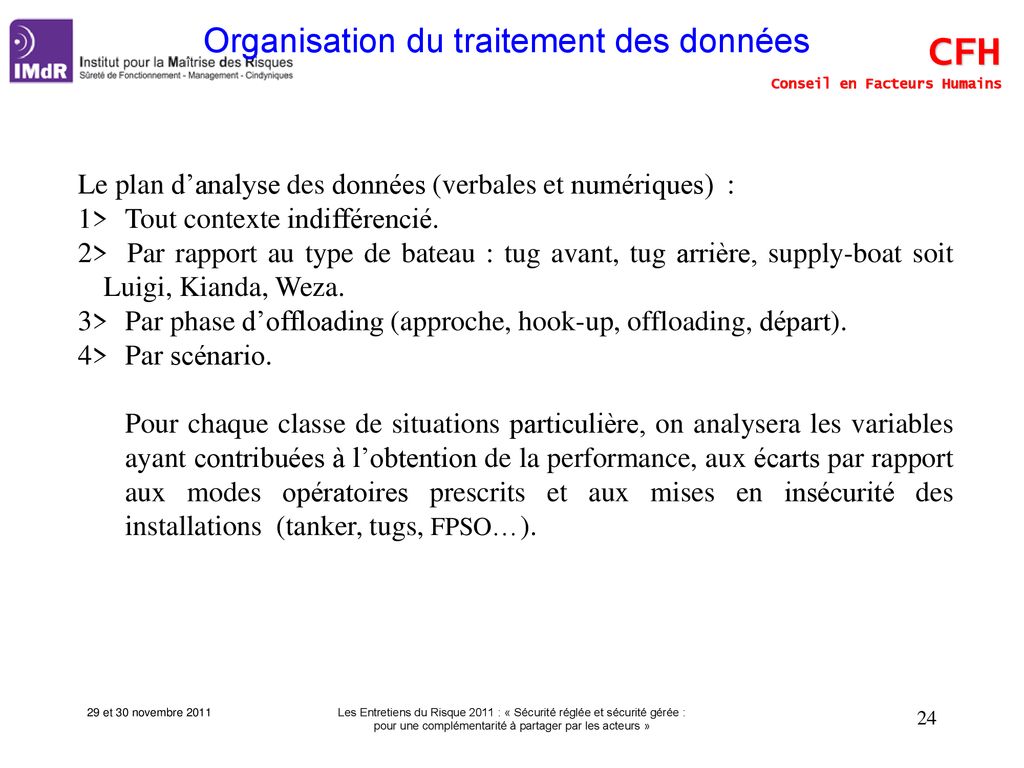 IMdR Institut pour la Maîtrise des Risques
Sûreté de Fonctionnement - Management - Cindyniques

Organisation du traitement des données

CFH
Conseil en Facteurs Humains

Le plan d’analyse des données (verbales et numériques) :
1> Tout contexte indifférencié.
2> Par rapport au type de bateau : tug avant, tug arrière, supply-boat soit Luigi, Kianda, Weza.
3> Par phase d’offloading (approche, hook-up, offloading, départ).
4> Par scénario.

Pour chaque classe de situations particulière, on analysera les variables ayant contribuées à l’obtention de la performance, aux écarts par rapport aux modes opératoires prescrits et aux mises en insécurité des installations (tanker, tugs, FPSO…).

29 et 30 novembre 2011

Les Entretiens du Risque 2011 : « Sécurité réglée et sécurité gérée : pour une complémentarité à partager par les acteurs »

24